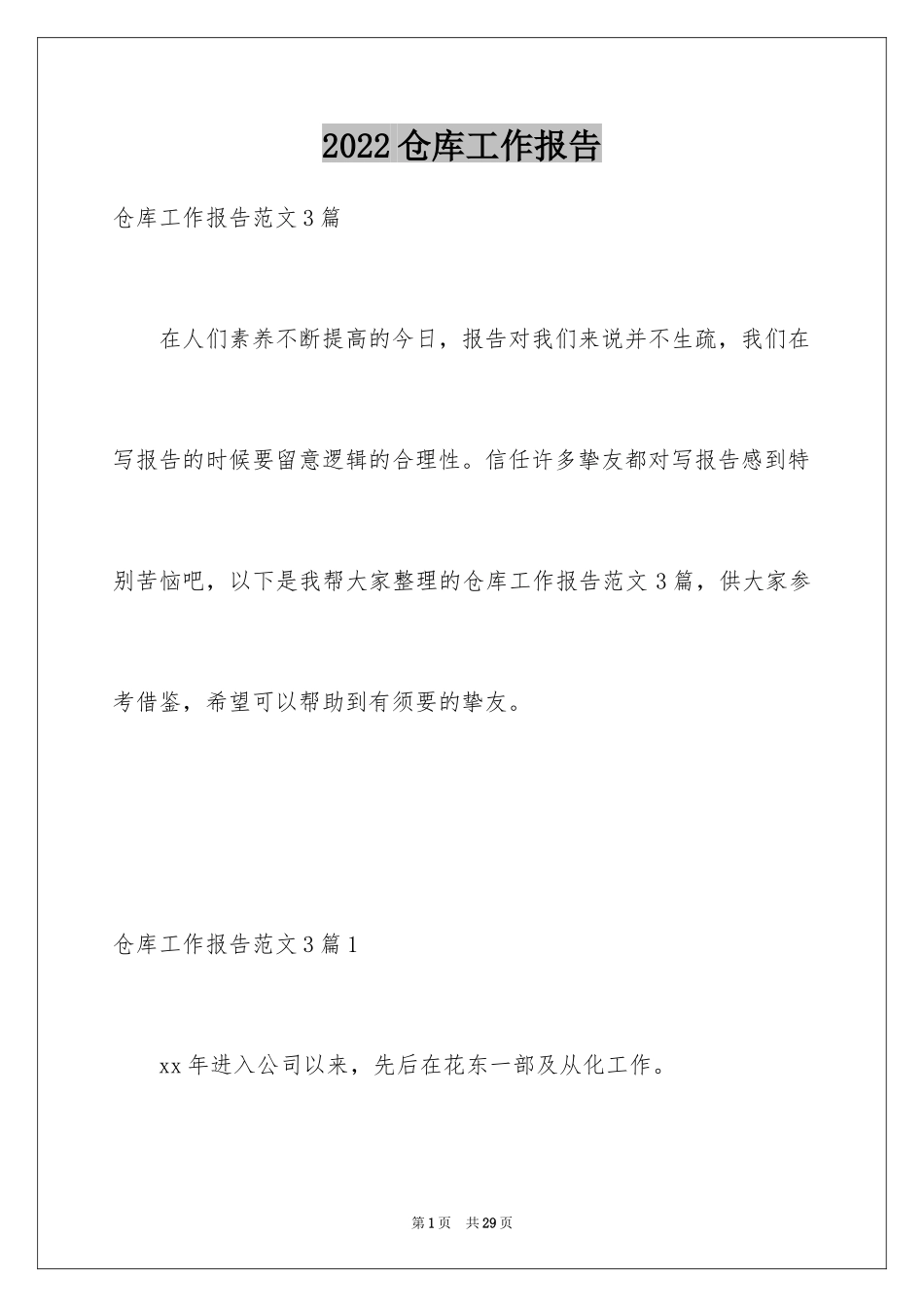 2022仓库工作报告

仓库工作报告范文3篇

在人们素养不断提高的今日，报告对我们来说并不生疏，我们在写报告的时候要留意逻辑的合理性。信任许多挚友都对写报告感到特别苦恼吧，以下是我帮大家整理的仓库工作报告范文3篇，供大家参考借鉴，希望可以帮助到有须要的挚友。

仓库工作报告范文3篇1

xx年进入公司以来，先后在花东一部及从化工作。

第1页 共29页